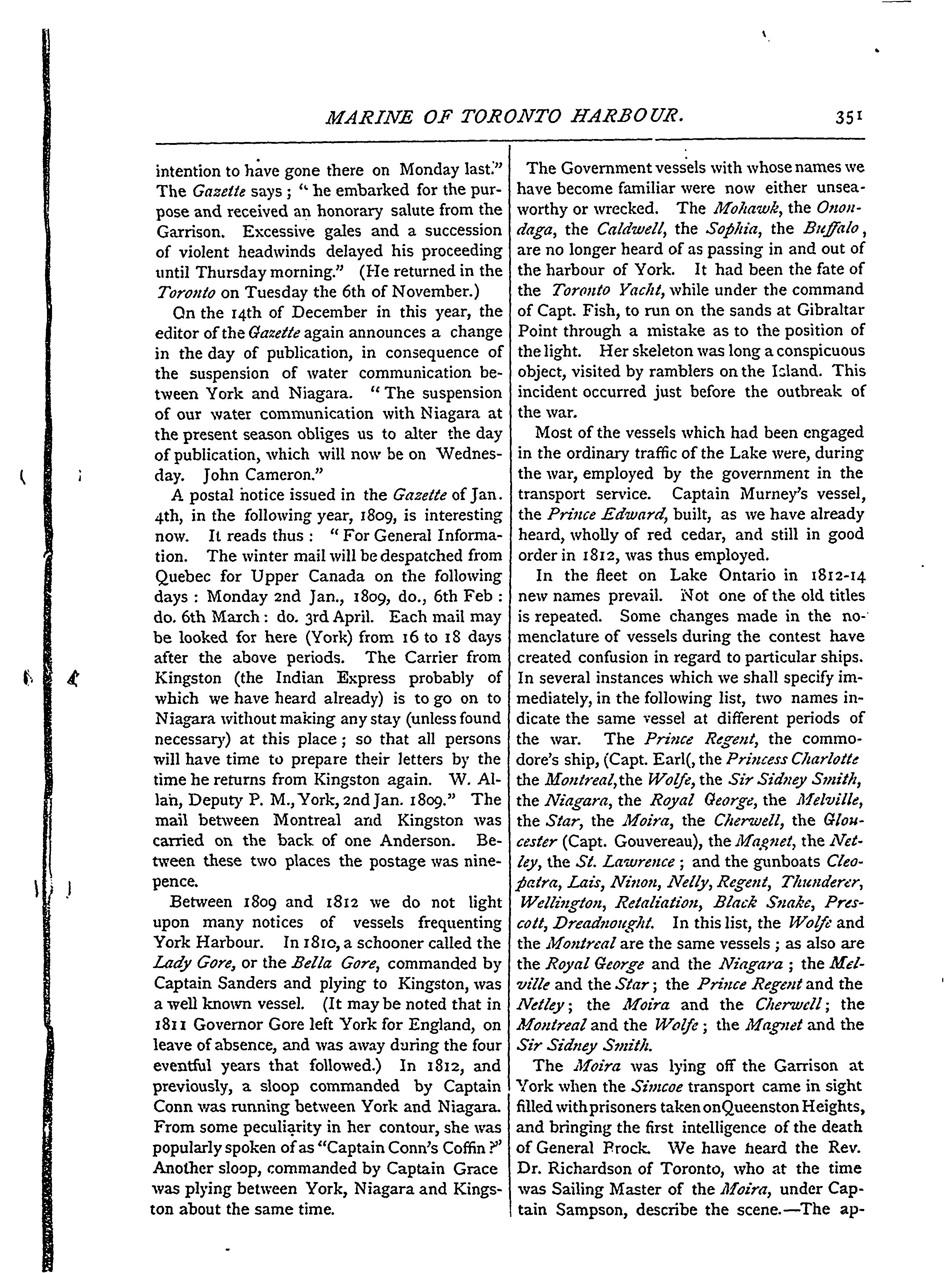 MARINE OF TORONTO HARBOUR.

351

intention to have gone there on Monday last." The Gazette says; "he embarked for the purpose and received an honorary salute from the Garrison. Excessive gales and a succession of violent headwinds delayed his proceeding until Thursday morning." (He returned in the Toronto on Tuesday the 6th of November.)

On the 14th of December in this year, the editor of the Gazette again announces a change in the day of publication, in consequence of the suspension of water communication between York and Niagara. "The suspension of our water communication with Niagara at the present season obliges us to alter the day of publication, which will now be on Wednesday. John Cameron."

A postal notice issued in the Gazette of Jan. 4th, in the following year, 1809, is interesting now. It reads thus: "For General Information. The winter mail will be despatched from Quebec for Upper Canada on the following days: Monday 2nd Jan., 1809, do., 6th Feb: do. 6th March: do. 3rd April. Each mail may be looked for here (York) from 16 to 18 days after the above periods. The Carrier from Kingston (the Indian Express probably of which we have heard already) is to go on to Niagara without making any stay (unless found necessary) at this place; so that all persons will have time to prepare their letters by the time he returns from Kingston again. W. Allan, Deputy P. M., York, 2nd Jan. 1809." The mail between Montreal and Kingston was carried on the back of one Anderson. Between these two places the postage was ninepence.

Between 1809 and 1812 we do not light upon many notices of vessels frequenting York Harbour. In 1810, a schooner called the Lady Gore, or the Bella Gore, commanded by Captain Sanders and plying to Kingston, was a well known vessel. (It may be noted that in 1811 Governor Gore left York for England, on leave of absence, and was away during the four eventful years that followed.) In 1812, and previously, a sloop commanded by Captain Conn was running between York and Niagara. From some peculiarity in her contour, she was popularly spoken of as "Captain Conn's Coffin?" Another sloop, commanded by Captain Grace was plying between York, Niagara and Kingston about the same time.

The Government vessels with whose names we have become familiar were now either unseaworthy or wrecked. The Mohawk, the Onondaga, the Caldwell, the Sophia, the Buffalo, are no longer heard of as passing in and out of the harbour of York. It had been the fate of the Toronto Yacht, while under the command of Capt. Fish, to run on the sands at Gibraltar Point through a mistake as to the position of the light. Her skeleton was long a conspicuous object, visited by ramblers on the Island. This incident occurred just before the outbreak of the war.

Most of the vessels which had been engaged in the ordinary traffic of the Lake were, during the war, employed by the government in the transport service. Captain Murney's vessel, the Prince Edward, built, as we have already heard, wholly of red cedar, and still in good order in 1812, was thus employed.

In the fleet on Lake Ontario in 1812-14 new names prevail. Not one of the old titles is repeated. Some changes made in the nomenclature of vessels during the contest have created confusion in regard to particular ships. In several instances which we shall specify immediately, in the following list, two names indicate the same vessel at different periods of the war. The Prince Regent, the commodore's ship, (Capt. Earl(, the Princess Charlotte the Montreal, the Wolfe, the Sir Sidney Smith, the Niagara, the Royal George, the Melville, the Star, the Moira, the Cherwell, the Gloucester (Capt. Gouvereau), the Magnet, the Netley, the St. Lawrence; and the gunboats Cleopatra, Lais, Ninon, Nelly, Regent, Thunderer, Wellington, Retaliation, Black Snake, Prescott, Dreadnought. In this list, the Wolfe and the Montreal are the same vessels; as also are the Royal George and the Niagara; the Melville and the Star; the Prince Regent and the Netley; the Moira and the Cherwell; the Montreal and the Wolfe; the Magnet and the Sir Sidney Smith.

The Moira was lying off the Garrison at York when the Simcoe transport came in sight filled with prisoners taken on Queenston Heights, and bringing the first intelligence of the death of General Brock. We have heard the Rev. Dr. Richardson of Toronto, who at the time was Sailing Master of the Moira, under Captain Sampson, describe the scene.—The ap-